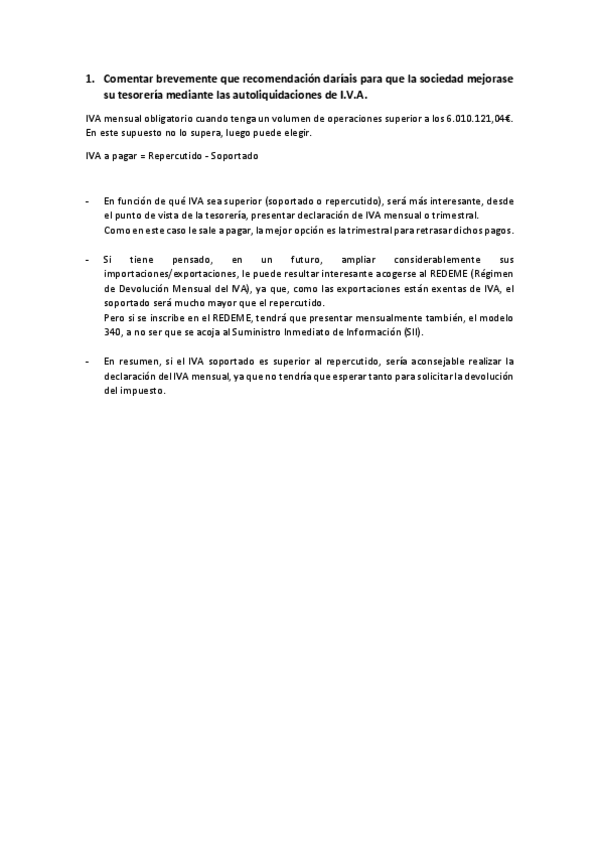 1. Comentar brevemente que recomendación daríais para que la sociedad mejorase su tesorería mediante las autoliquidaciones de I.V.A.

IVA mensual obligatorio cuando tenga un volumen de operaciones superior a los 6.010.121,04€. En este supuesto no lo supera, luego puede elegir.

IVA a pagar = Repercutido - Soportado

- En función de qué IVA sea superior (soportado o repercutido), será más interesante, desde el punto de vista de la tesorería, presentar declaración de IVA mensual o trimestral.
Como en este caso le sale a pagar, la mejor opción es la trimestral para retrasar dichos pagos.

- Si tiene pensado, en un futuro, ampliar considerablemente sus importaciones/exportaciones, le puede resultar interesante acogerse al REDEME (Régimen de Devolución Mensual del IVA), ya que, como las exportaciones están exentas de IVA, el soportado será mucho mayor que el repercutido.
Pero si se inscribe en el REDEME, tendrá que presentar mensualmente también, el modelo 340, a no ser que se acoja al Suministro Inmediato de Información (SII).

- En resumen, si el IVA soportado es superior al repercutido, sería aconsejable realizar la declaración del IVA mensual, ya que no tendría que esperar tanto para solicitar la devolución del impuesto.